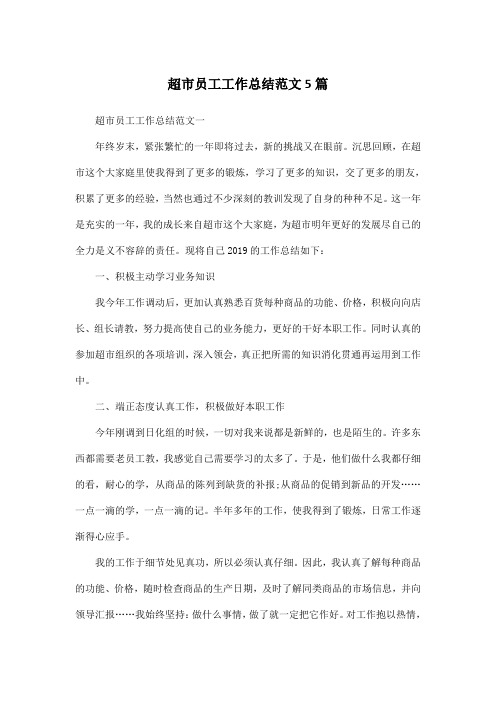 超市员工工作总结范文5篇

超市员工工作总结范文一

年终岁末，紧张繁忙的一年即将过去，新的挑战又在眼前。沉思回顾，在超市这个大家庭里使我得到了更多的锻炼，学习了更多的知识，交了更多的朋友，积累了更多的经验，当然也通过不少深刻的教训发现了自身的种种不足。这一年是充实的一年，我的成长来自超市这个大家庭，为超市明年更好的发展尽自己的全力是义不容辞的责任。现将自己2019的工作总结如下：

一、积极主动学习业务知识

我今年工作调动后，更加认真熟悉百货每种商品的功能、价格，积极向向店长、组长请教，努力提高使自己的业务能力，更好的干好本职工作。同时认真的参加超市组织的各项培训，深入领会，真正把所需的知识消化贯通再运用到工作中。

二、端正态度认真工作，积极做好本职工作

今年刚调到日化组的时候，一切对我来说都是新鲜的，也是陌生的。许多东西都需要老员工教，我感觉自己需要学习的太多了。于是，他们做什么我都仔细的看，耐心的学，从商品的陈列到缺货的补报;从商品的促销到新品的开发……一点一滴的学，一点一滴的记。半年多年的工作，使我得到了锻炼，日常工作逐渐得心应手。

我的工作于细节处见真功，所以必须认真仔细。因此，我认真了解每种商品的功能、价格，随时检查商品的生产日期，及时了解同类商品的市场信息，并向领导汇报……我始终坚持：做什么事情，做了就一定把它作好。对工作抱以热情，